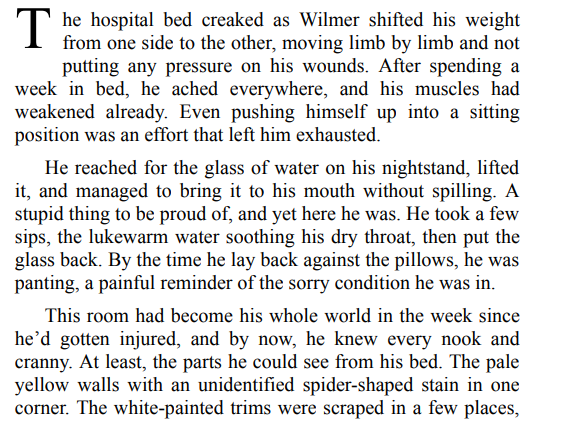 The hospital bed creaked as Wilmer shifted his weight from one side to the other, moving limb by limb and not putting any pressure on his wounds. After spending a week in bed, he ached everywhere, and his muscles had weakened already. Even pushing himself up into a sitting position was an effort that left him exhausted.

He reached for the glass of water on his nightstand, lifted it, and managed to bring it to his mouth without spilling. A stupid thing to be proud of, and yet here he was. He took a few sips, the lukewarm water soothing his dry throat, then put the glass back. By the time he lay back against the pillows, he was panting, a painful reminder of the sorry condition he was in.

This room had become his whole world in the week since he'd gotten injured, and by now, he knew every nook and cranny. At least, the parts he could see from his bed. The pale yellow walls with an unidentified spider-shaped stain in one corner. The white-painted trims were scraped in a few places,